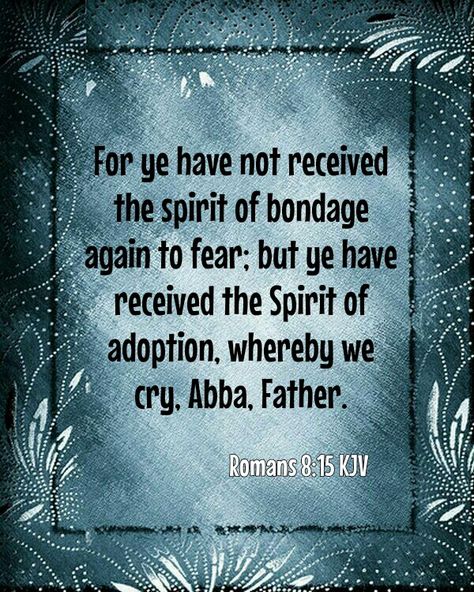 For ye have not received the spirit of bondage again to fear; but ye have received the Spirit of adoption, whereby we cry, Abba, Father.

Romans 8:15 KJV